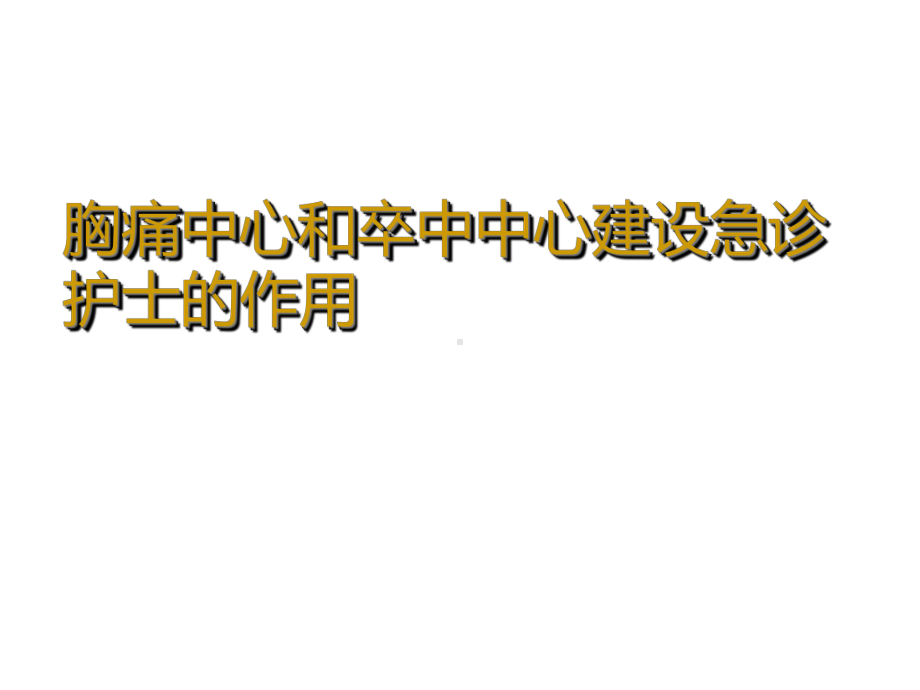 胸痛中心和卒中中心建设急诊护士的作用